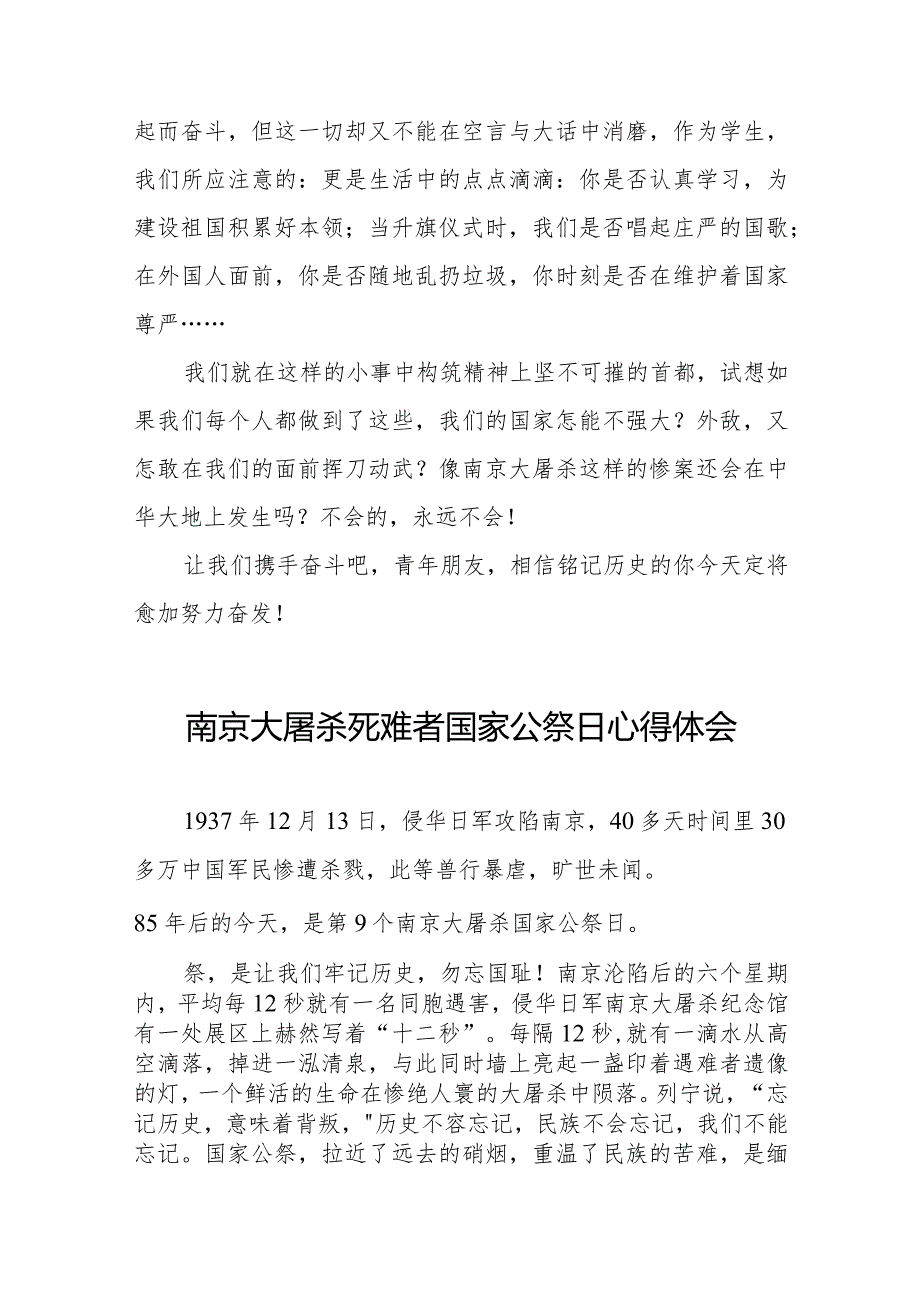 起而奋斗，但这一切却又不能在空言与大话中消磨，作为学生，我们所应注意的：更是生活中的点点滴滴：你是否认真学习，为建设祖国积累好本领；当升旗仪式时，我们是否唱起庄严的国歌；在外国人面前，你是否随地乱扔垃圾，你时刻是否在维护着国家尊严……

我们就在这样的小事中构筑精神上坚不可摧的首都，试想如果我们每个人都做到了这些，我们的国家怎能不强大？外敌，又怎敢在我们的面前挥刀动武？像南京大屠杀这样的惨案还会在中华大地上发生吗？不会的，永远不会！

让我们携手奋斗吧，青年朋友，相信铭记历史的你今天定将愈加努力奋发！

南京大屠杀死难者国家公祭日心得体会

1937年12月13日，侵华日军攻陷南京，40多天时间里30多万中国军民惨遭杀戮，此等兽行暴虐，旷世未闻。

85年后的今天，是第9个南京大屠杀国家公祭日。

祭，是让我们牢记历史，勿忘国耻！南京沦陷后的六个星期内，平均每12秒就有一名同胞遇害，侵华日军南京大屠杀纪念馆有一处展区上赫然写着“十二秒”。每隔12秒，就有一滴水从高空滴落，掉进一泓清泉，与此同时墙上亮起一盏印着遇难者遗像的灯，一个鲜活的生命在惨绝人寰的大屠杀中陨落。列宁说，“忘记历史，意味着背叛，"历史不容忘记，民族不会忘记，我们不能忘记。国家公祭，拉近了远去的硝烟，重温了民族的苦难，是缅